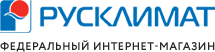 РУСКЛИМАТ
ФЕДЕРАЛЬНЫЙ ИНТЕРНЕТ-МАГАЗИН